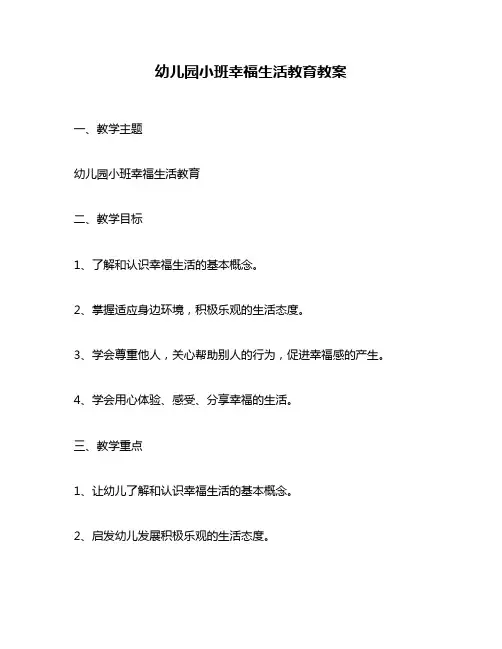 幼儿园小班幸福生活教育教案

一、教学主题

幼儿园小班幸福生活教育

二、教学目标

1、了解和认识幸福生活的基本概念。

2、掌握适应身边环境，积极乐观的生活态度。

3、学会尊重他人，关心帮助别人的行为，促进幸福感的产生。

4、学会用心体验、感受、分享幸福的生活。

三、教学重点

1、让幼儿了解和认识幸福生活的基本概念。

2、启发幼儿发展积极乐观的生活态度。